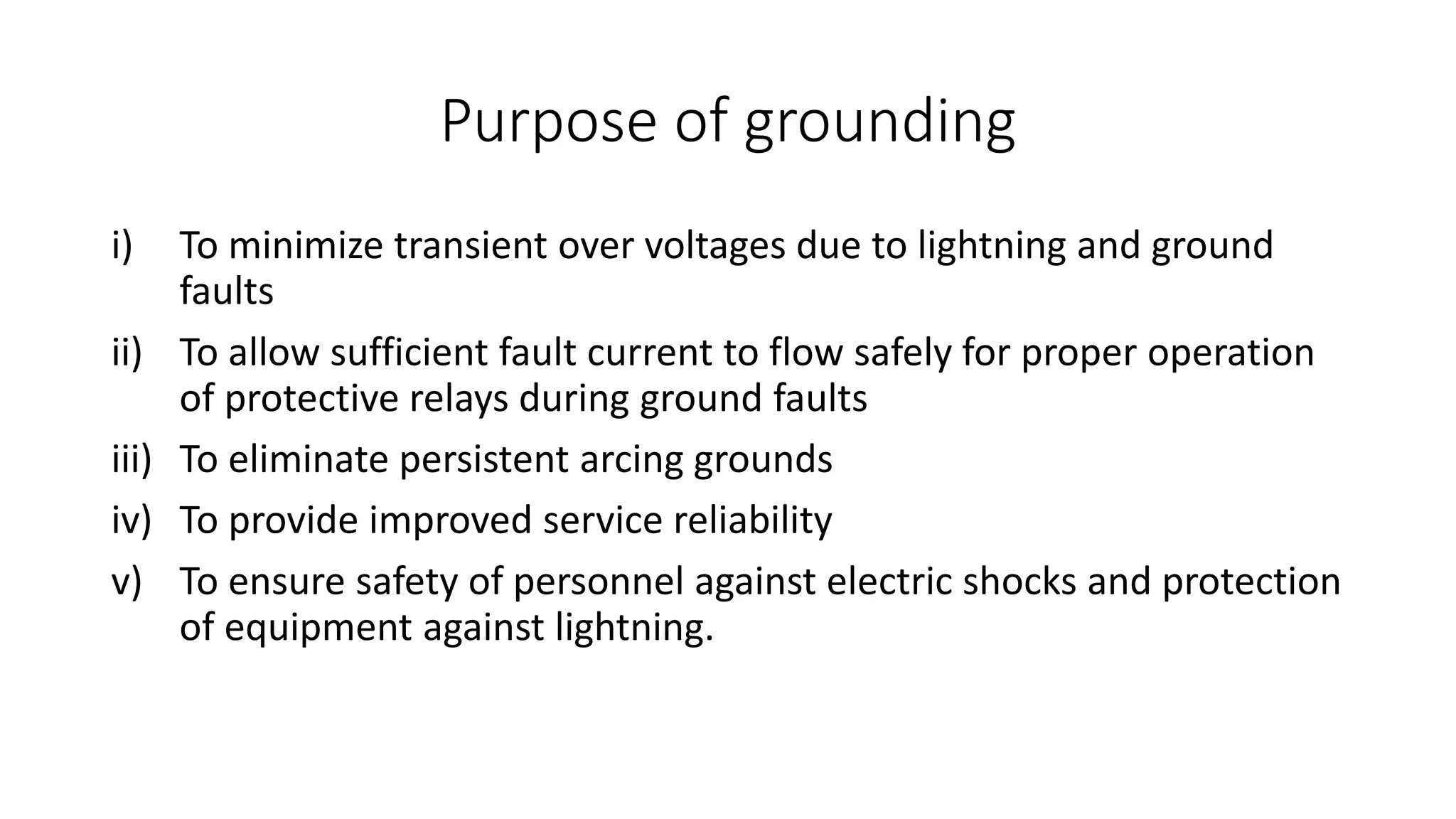 Purpose of grounding

i) To minimize transient over voltages due to lightning and ground faults

ii) To allow sufficient fault current to flow safely for proper operation of protective relays during ground faults

iii) To eliminate persistent arcing grounds

iv) To provide improved service reliability

v) To ensure safety of personnel against electric shocks and protection of equipment against lightning.